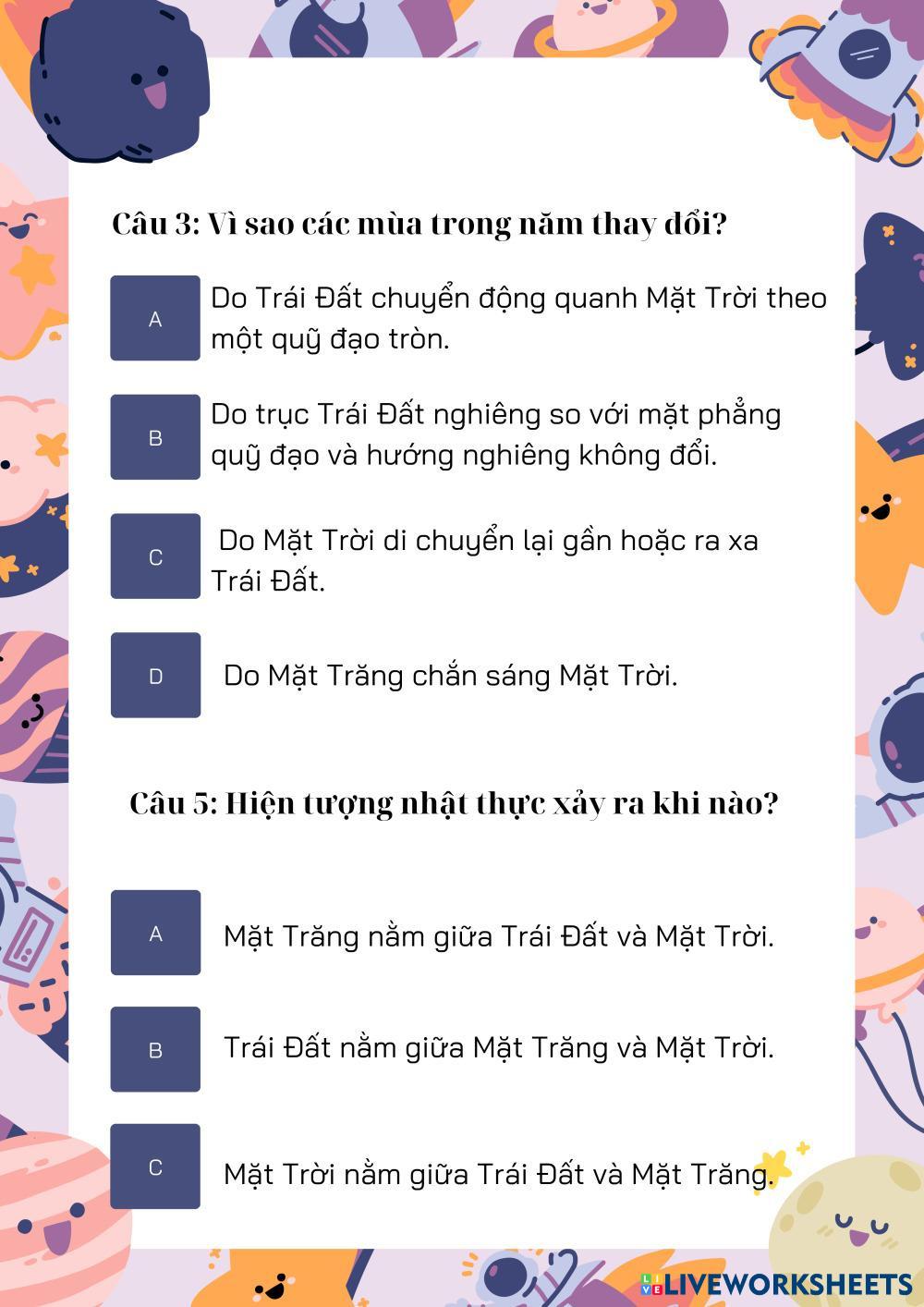 Câu 3: Vì sao các mùa trong năm thay đổi?

A

Do Trái Đất chuyển động quanh Mặt Trời theo một quỹ đạo tròn.

B

Do trục Trái Đất nghiêng so với mặt phẳng quỹ đạo và hướng nghiêng không đổi.

C

Do Mặt Trời di chuyển lại gần hoặc ra xa Trái Đất.

D

Do Mặt Trăng chắn sáng Mặt Trời.

Câu 5: Hiện tượng nhật thực xảy ra khi nào?

A

Mặt Trăng nằm giữa Trái Đất và Mặt Trời.

B

Trái Đất nằm giữa Mặt Trăng và Mặt Trời.

C

Mặt Trời nằm giữa Trái Đất và Mặt Trăng.

LIVEWORKSHEETS